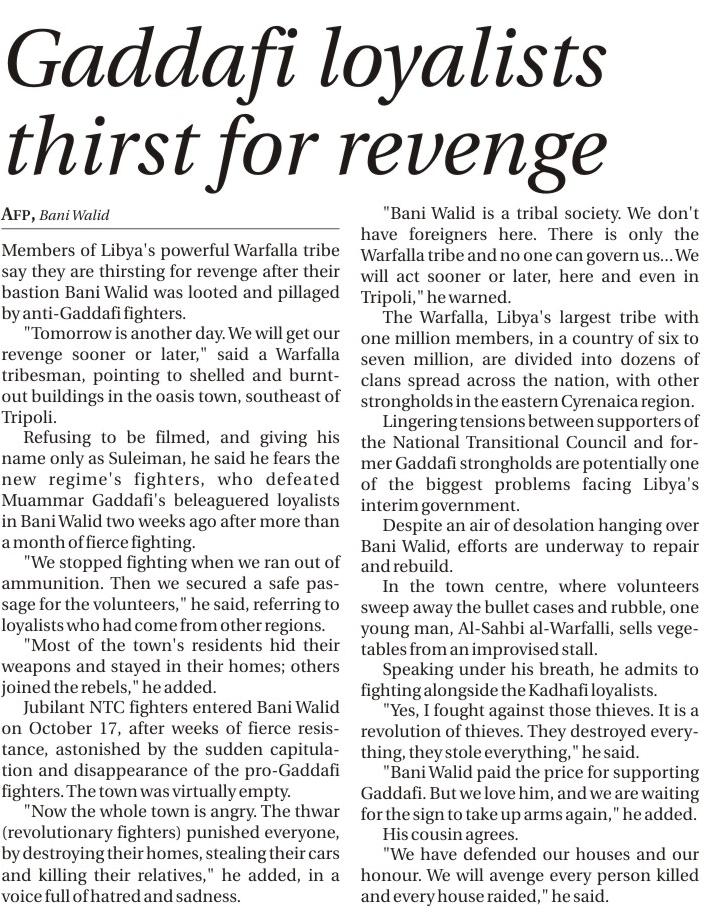 Gaddafi loyalists thirst for revenge

AFP, Bani Walid

Members of Libya's powerful Warfalla tribe say they are thirsting for revenge after their bastion Bani Walid was looted and pillaged by anti-Gaddafi fighters.

"Tomorrow is another day. We will get our revenge sooner or later," said a Warfalla tribesman, pointing to shelled and burnt-out buildings in the oasis town, southeast of Tripoli.

Refusing to be filmed, and giving his name only as Suleiman, he said he fears the new regime's fighters, who defeated Muammar Gaddafi's beleaguered loyalists in Bani Walid two weeks ago after more than a month of fierce fighting.

"We stopped fighting when we ran out of ammunition. Then we secured a safe passage for the volunteers," he said, referring to loyalists who had come from other regions.

"Most of the town's residents hid their weapons and stayed in their homes; others joined the rebels," he added.

Jubilant NTC fighters entered Bani Walid on October 17, after weeks of fierce resistance, astonished by the sudden capitulation and disappearance of the pro-Gaddafi fighters. The town was virtually empty.

"Now the whole town is angry. The thwar (revolutionary fighters) punished everyone, by destroying their homes, stealing their cars and killing their relatives," he added, in a voice full of hatred and sadness.

"Bani Walid is a tribal society. We don't have foreigners here. There is only the Warfalla tribe and no one can govern us... We will act sooner or later, here and even in Tripoli," he warned.

The Warfalla, Libya's largest tribe with one million members, in a country of six to seven million, are divided into dozens of clans spread across the nation, with other strongholds in the eastern Cyrenaica region.

Lingering tensions between supporters of the National Transitional Council and former Gaddafi strongholds are potentially one of the biggest problems facing Libya's interim government.

Despite an air of desolation hanging over Bani Walid, efforts are underway to repair and rebuild.

In the town centre, where volunteers sweep away the bullet cases and rubble, one young man, Al-Sahbi al-Warfalli, sells vegetables from an improvised stall.

Speaking under his breath, he admits to fighting alongside the Kadhafi loyalists.

"Yes, I fought against those thieves. It is a revolution of thieves. They destroyed everything, they stole everything," he said.

"Bani Walid paid the price for supporting Gaddafi. But we love him, and we are waiting for the sign to take up arms again," he added.

His cousin agrees.

"We have defended our houses and our honour. We will avenge every person killed and every house raided," he said.